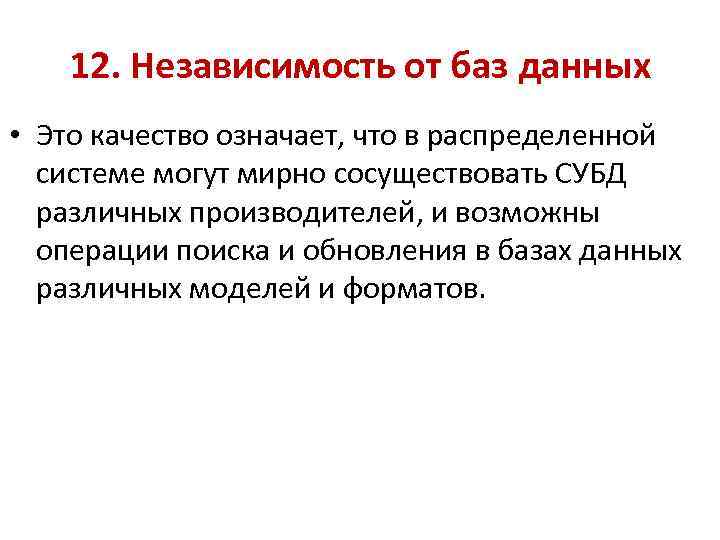 12. Независимость от баз данных

• Это качество означает, что в распределенной системе могут мирно сосуществовать СУБД различных производителей, и возможны операции поиска и обновления в базах данных различных моделей и форматов.